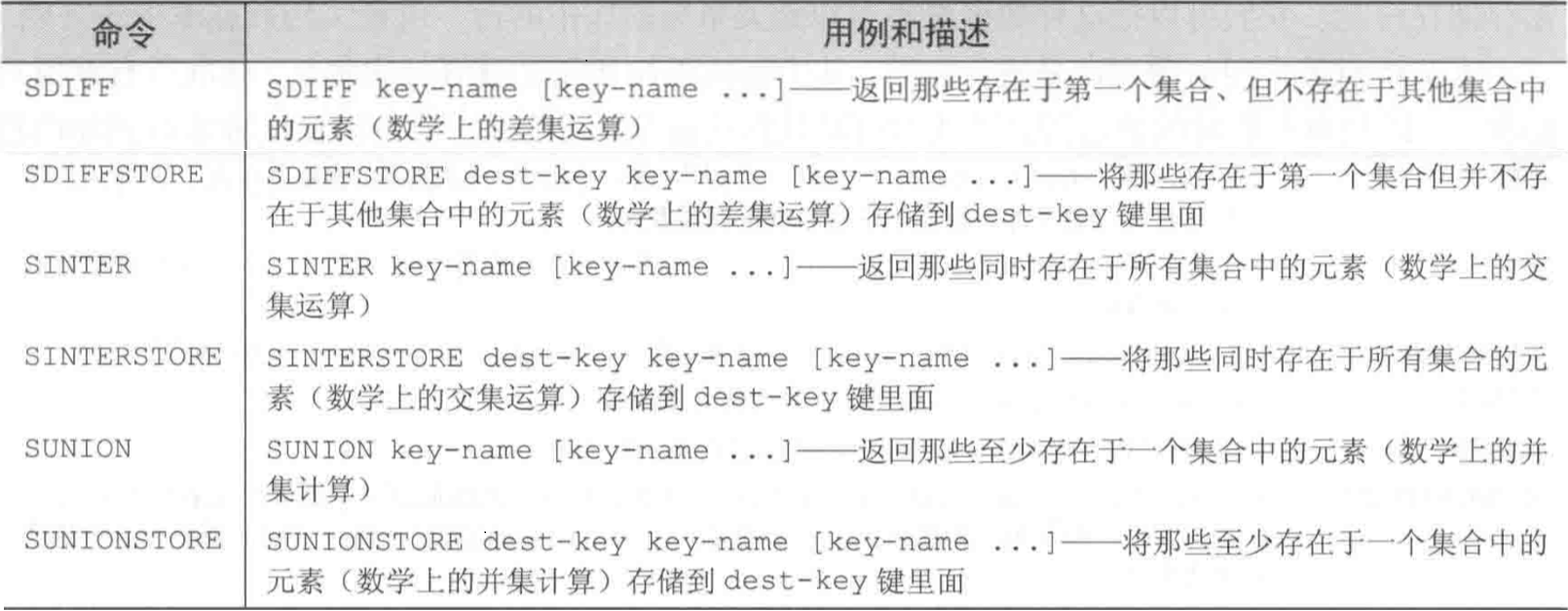 | 命令 | 用例和描述 |
|---|---|
| SDIFF | SDIFF key-name [key-name ...]——返回那些存在于第一个集合、但不存在于其他集合中的元素（数学上的差集运算） |
| SDIFFSTORE | SDIFFSTORE dest-key key-name [key-name ...]——将那些存在于第一个集合但并不存在于其他集合中的元素（数学上的差集运算）存储到 dest-key 键里面 |
| SINTER | SINTER key-name [key-name ...]——返回那些同时存在于所有集合中的元素（数学上的交集运算） |
| SINTERSTORE | SINTERSTORE dest-key key-name [key-name ...]——将那些同时存在于所有集合的元素（数学上的交集运算）存储到 dest-key 键里面 |
| SUNION | SUNION key-name [key-name ...]——返回那些至少存在于一个集合中的元素（数学上的并集计算） |
| SUNIONSTORE | SUNIONSTORE dest-key key-name [key-name ...]——将那些至少存在于一个集合中的元素（数学上的并集计算）存储到 dest-key 键里面 |